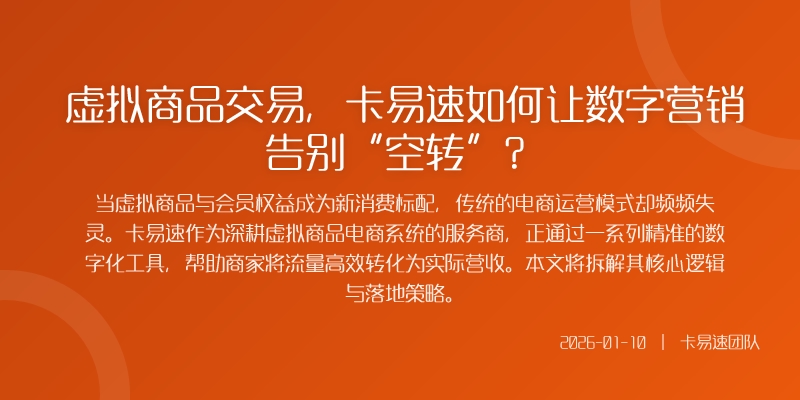 虚拟商品交易，卡易速如何让数字营销告别“空转”？

当虚拟商品与会员权益成为新消费标配，传统的电商运营模式却频频失灵。卡易速作为深耕虚拟商品电商系统的服务商，正通过一系列精准的数字化工具，帮助商家将流量高效转化为实际营收。本文将拆解其核心逻辑与落地策略。

2026-01-10 | 卡易速团队